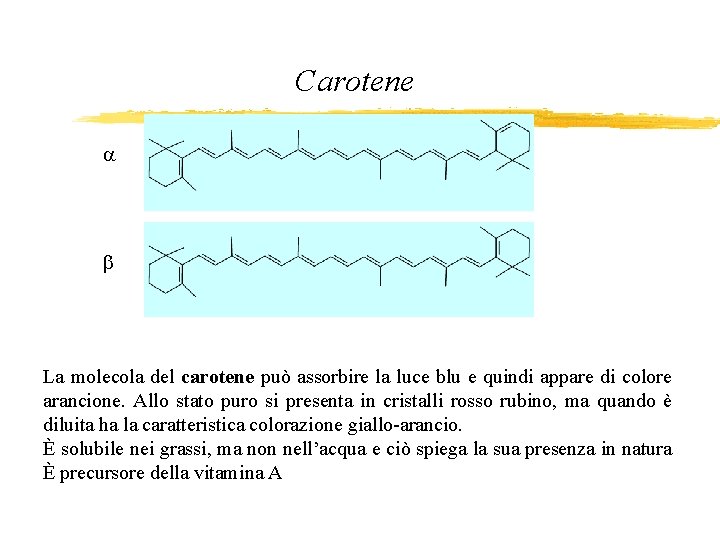 Carotene

α

β

La molecola del carotene può assorbire la luce blu e quindi appare di colore arancione. Allo stato puro si presenta in cristalli rosso rubino, ma quando è diluita ha la caratteristica colorazione giallo-arancio.

È solubile nei grassi, ma non nell'acqua e ciò spiega la sua presenza in natura

È precursore della vitamina A